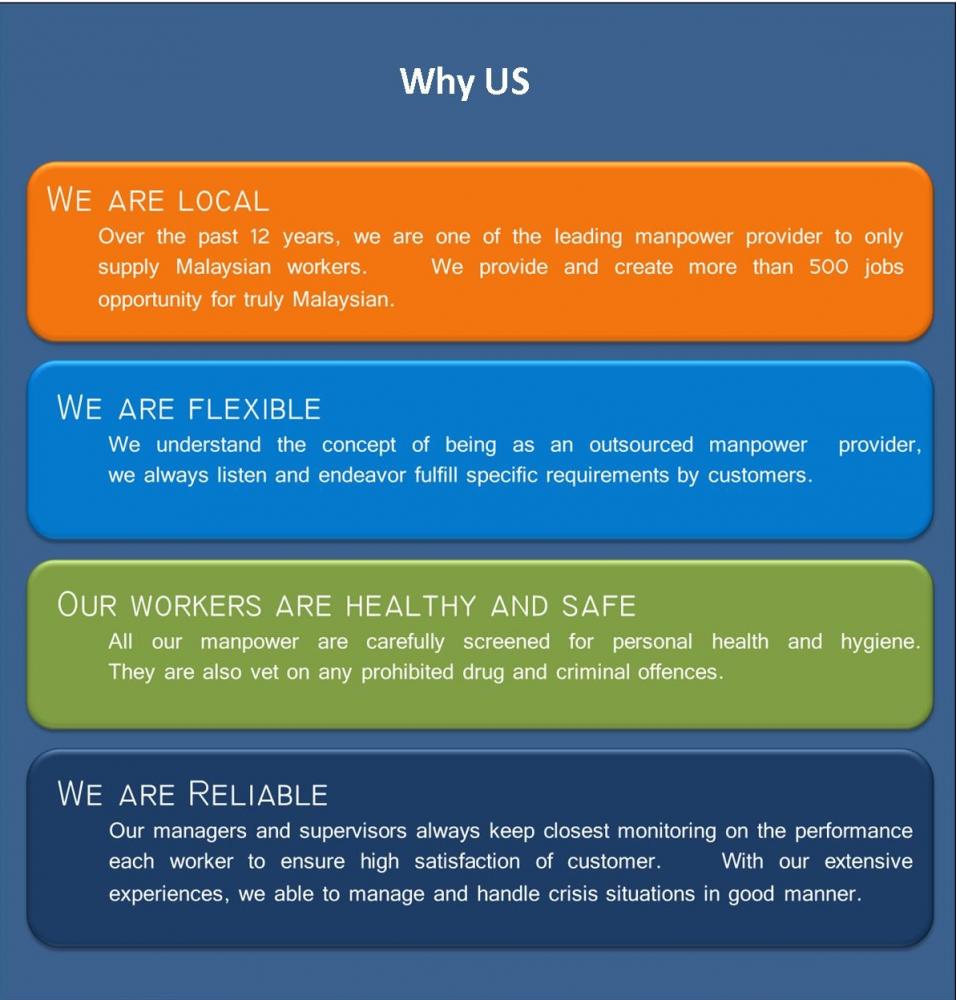 Why US

WE ARE LOCAL

Over the past 12 years, we are one of the leading manpower provider to only supply Malaysian workers. We provide and create more than 500 jobs opportunity for truly Malaysian.

WE ARE FLEXIBLE

We understand the concept of being as an outsourced manpower provider, we always listen and endeavor fulfill specific requirements by customers.

OUR WORKERS ARE HEALTHY AND SAFE

All our manpower are carefully screened for personal health and hygiene. They are also vet on any prohibited drug and criminal offences.

WE ARE RELIABLE

Our managers and supervisors always keep closest monitoring on the performance each worker to ensure high satisfaction of customer. With our extensive experiences, we able to manage and handle crisis situations in good manner.